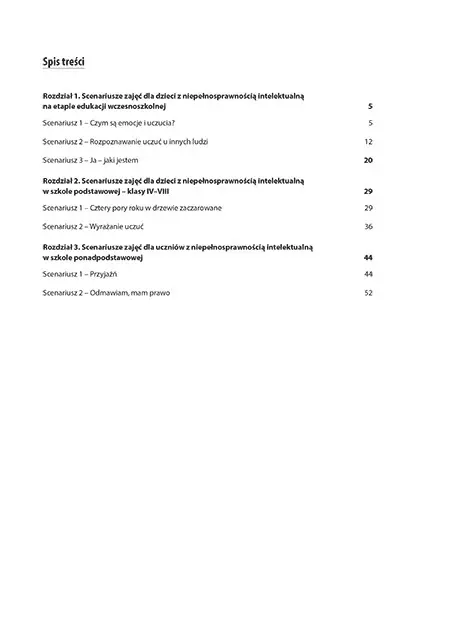 Spis treści

Rozdział 1. Scenariusze zajęć dla dzieci z niepełnosprawnością intelektualną na etapie edukacji wczesnoszkolnej 5

Scenariusz 1 – Czym są emocje i uczucia? 5

Scenariusz 2 – Rozpoznawanie uczuć u innych ludzi 12

Scenariusz 3 – Ja – jaki jestem 20

Rozdział 2. Scenariusze zajęć dla dzieci z niepełnosprawnością intelektualną w szkole podstawowej – klasy IV–VIII 29

Scenariusz 1 – Cztery pory roku w drzewie zaczarowane 29

Scenariusz 2 – Wyrażanie uczuć 36

Rozdział 3. Scenariusze zajęć dla uczniów z niepełnosprawnością intelektualną w szkole ponadpodstawowej 44

Scenariusz 1 – Przyjaźń 44

Scenariusz 2 – Odmawiam, mam prawo 52